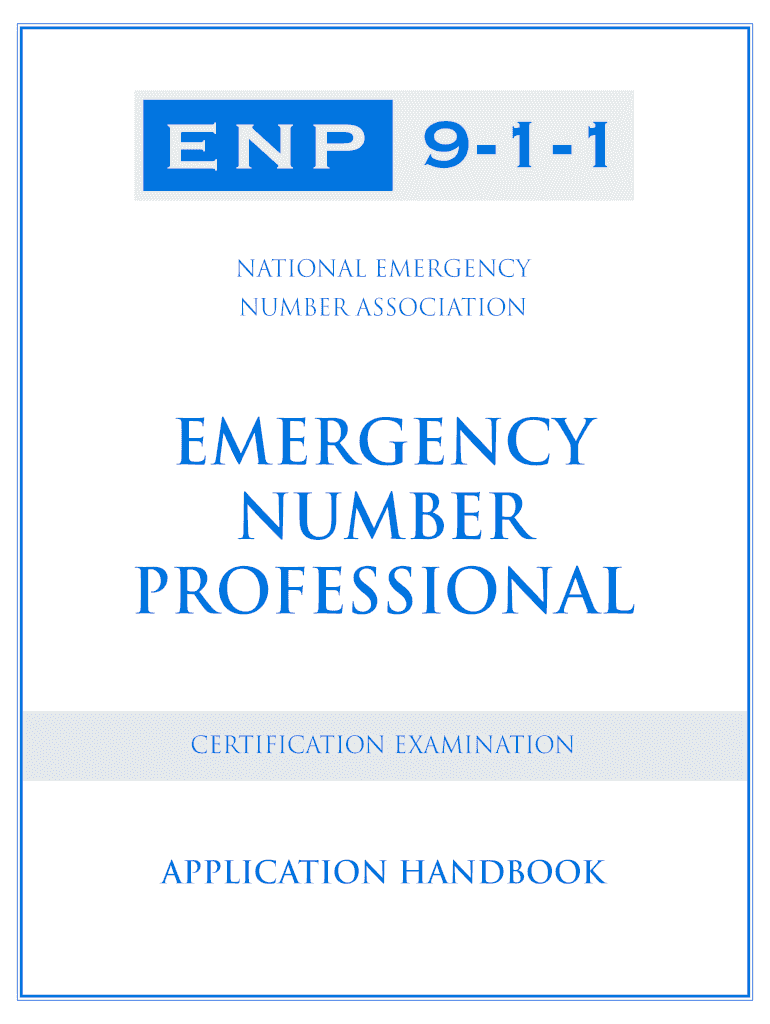 ENP 9-1-1

NATIONAL EMERGENCY NUMBER ASSOCIATION

EMERGENCY NUMBER PROFESSIONAL

CERTIFICATION EXAMINATION

APPLICATION HANDBOOK